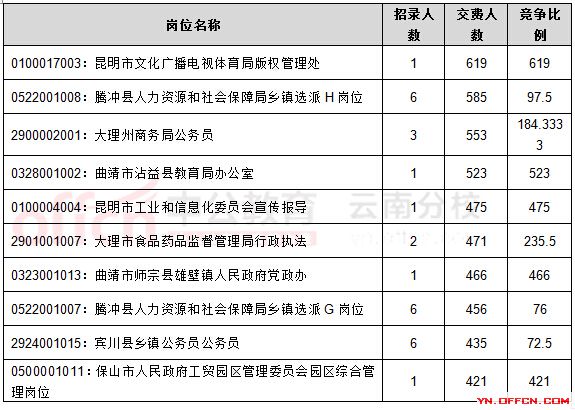 | 岗位名称 | 招录人数 | 交费人数 | 竞争比例 |
|---|---|---|---|
| 0100017003：昆明市文化广播电视体育局版权管理处 | 1 | 619 | 619 |
| 0522001008：腾冲县人力资源和社会保障局乡镇选派 H 岗位 | 6 | 585 | 97.5 |
| 2900002001：大理州商务局公务员 | 3 | 553 | 184.3333 |
| 0328001002：曲靖市沾益县教育局办公室 | 1 | 523 | 523 |
| 0100004004：昆明市工业和信息化委员会宣传报导 | 1 | 475 | 475 |
| 2901001007：大理市食品药品监督管理局行政执法 | 2 | 471 | 235.5 |
| 0323001013：曲靖市师宗县雄壁镇人民政府党政办 | 1 | 466 | 466 |
| 0522001007：腾冲县人力资源和社会保障局乡镇选派 G 岗位 | 6 | 456 | 76 |
| 2924001015：宾川县乡镇公务员公务员 | 6 | 435 | 72.5 |
| 0500001011：保山市人民政府工贸园区管理委员会园区综合管理岗位 | 1 | 421 | 421 |

offcn 中公教育 云南分校

YN.OFFCN.COM